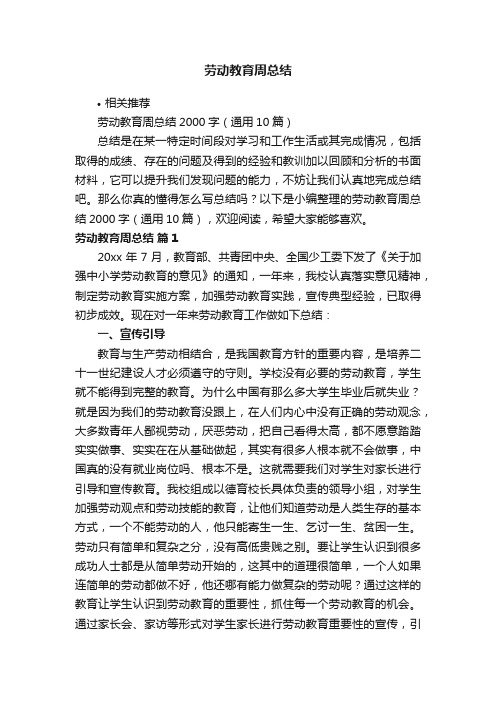 劳动教育周总结

• 相关推荐

劳动教育周总结 2000 字（通用 10 篇）

总结是在某一特定时间段对学习和工作生活或其完成情况，包括取得的成绩、存在的问题及得到的经验和教训加以回顾和分析的书面材料，它可以提升我们发现问题的能力，不妨让我们认真地完成总结吧。那么你真的懂得怎么写总结吗？以下是小编整理的劳动教育周总结 2000 字（通用 10 篇），欢迎阅读，希望大家能够喜欢。

劳动教育周总结 篇 1

20xx 年 7 月，教育部、共青团中央、全国少工委下发了《关于加强中小学劳动教育的意见》的通知，一年来，我校认真落实意见精神，制定劳动教育实施方案，加强劳动教育实践，宣传典型经验，已取得初步成效。现在对一年来劳动教育工作做如下总结：

一、宣传引导

教育与生产劳动相结合，是我国教育方针的重要内容，是培养二十一世纪建设人才必须遵守的守则。学校没有必要的劳动教育，学生就不能得到完整的教育。为什么中国有那么多大学生毕业后就失业？就是因为我们的劳动教育没跟上，在人们内心中没有正确的劳动观念，大多数青年人鄙视劳动，厌恶劳动，把自己看得太高，都不愿意踏踏实实做事、实实在在从基础做起，其实有很多人根本就不会做事，中国真的没有就业岗位吗、根本不是。这就需要我们对学生对家长进行引导和宣传教育。我校组成以德育校长具体负责的领导小组，对学生加强劳动观点和劳动技能的教育，让他们知道劳动是人类生存的基本方式，一个不能劳动的人，他只能寄生一生、乞讨一生、贫困一生。劳动只有简单和复杂之分，没有高低贵贱之别。要让学生认识到很多成功人士都是从简单劳动开始的，这其中的道理很简单，一个人如果连简单的劳动都做不好，他还哪有能力做复杂的劳动呢？通过这样的教育让学生认识到劳动教育的重要性，抓住每一个劳动教育的机会。通过家长会、家访等形式对学生家长进行劳动教育重要性的宣传，引